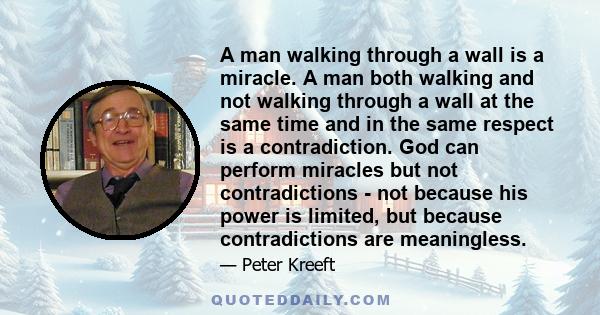 A man walking through a wall is a miracle. A man both walking and not walking through a wall at the same time and in the same respect is a contradiction. God can perform miracles but not contradictions - not because his power is limited, but because contradictions are meaningless.

— Peter Kreeft

QUOTEDDAILY.COM